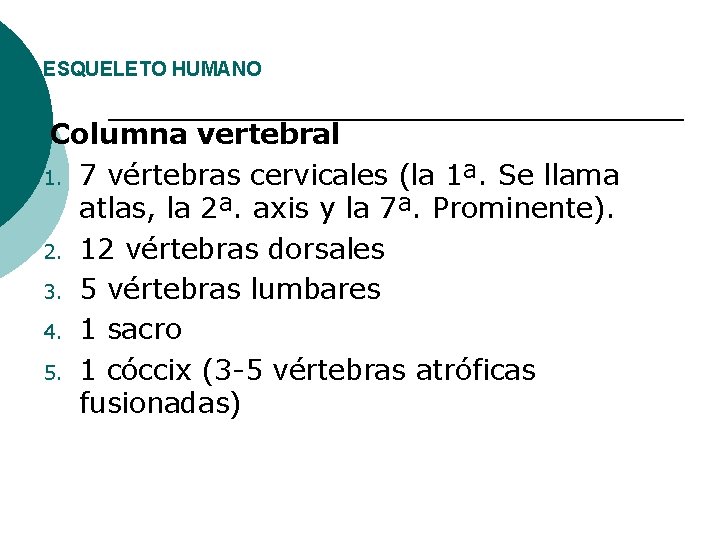 ESQUELETO HUMANO

Columna vertebral

1. 7 vértebras cervicales (la 1ª. Se llama atlas, la 2ª. axis y la 7ª. Prominente).
2. 12 vértebras dorsales
3. 5 vértebras lumbares
4. 1 sacro
5. 1 cóccix (3-5 vértebras atróficas fusionadas)